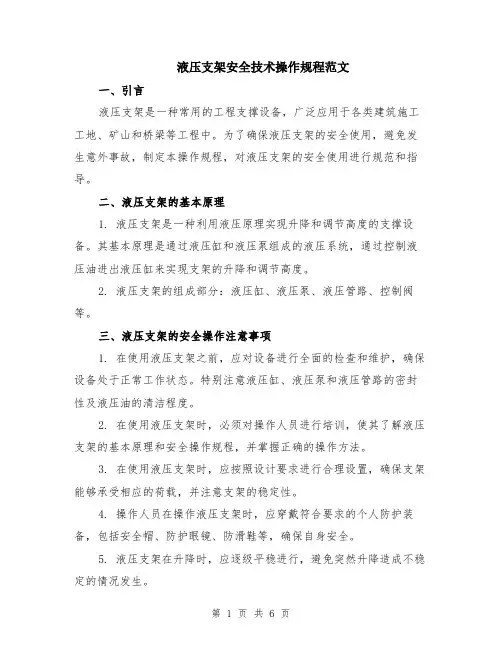 液压支架安全技术操作规程范文

一、引言

液压支架是一种常用的工程支撑设备，广泛应用于各类建筑施工工地、矿山和桥梁等工程中。为了确保液压支架的安全使用，避免发生意外事故，制定本操作规程，对液压支架的安全使用进行规范和指导。

二、液压支架的基本原理

1. 液压支架是一种利用液压原理实现升降和调节高度的支撑设备。其基本原理是通过液压缸和液压泵组成的液压系统，通过控制液压油进出液压缸来实现支架的升降和调节高度。

2. 液压支架的组成部分：液压缸、液压泵、液压管路、控制阀等。

三、液压支架的安全操作注意事项

1. 在使用液压支架之前，应对设备进行全面的检查和维护，确保设备处于正常工作状态。特别注意液压缸、液压泵和液压管路的密封性及液压油的清洁程度。

2. 在使用液压支架时，必须对操作人员进行培训，使其了解液压支架的基本原理和安全操作规程，并掌握正确的操作方法。

3. 在使用液压支架时，应按照设计要求进行合理设置，确保支架能够承受相应的荷载，并注意支架的稳定性。

4. 操作人员在操作液压支架时，应穿戴符合要求的个人防护装备，包括安全帽、防护眼镜、防滑鞋等，确保自身安全。

5. 液压支架在升降时，应逐级平稳进行，避免突然升降造成不稳定的情况发生。

第 1 页 共 6 页